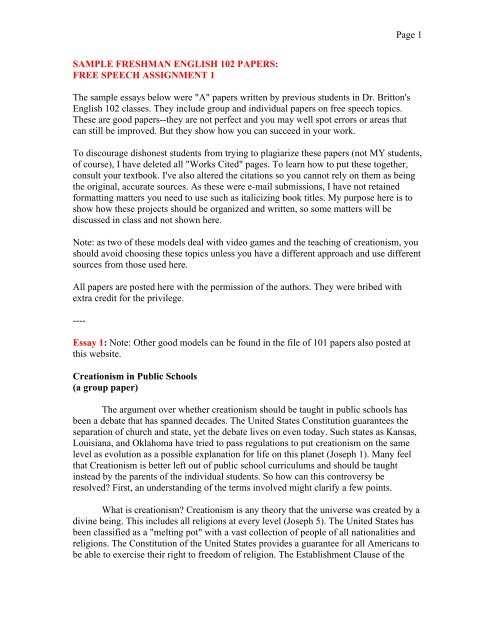 Page 1

SAMPLE FRESHMAN ENGLISH 102 PAPERS:
FREE SPEECH ASSIGNMENT 1

The sample essays below were "A" papers written by previous students in Dr. Britton's English 102 classes. They include group and individual papers on free speech topics. These are good papers--they are not perfect and you may well spot errors or areas that can still be improved. But they show how you can succeed in your work.

To discourage dishonest students from trying to plagiarize these papers (not MY students, of course), I have deleted all "Works Cited" pages. To learn how to put these together, consult your textbook. I've also altered the citations so you cannot rely on them as being the original, accurate sources. As these were e-mail submissions, I have not retained formatting matters you need to use such as italicizing book titles. My purpose here is to show how these projects should be organized and written, so some matters will be discussed in class and not shown here.

Note: as two of these models deal with video games and the teaching of creationism, you should avoid choosing these topics unless you have a different approach and use different sources from those used here.

All papers are posted here with the permission of the authors. They were bribed with extra credit for the privilege.

----

Essay 1: Note: Other good models can be found in the file of 101 papers also posted at this website.

Creationism in Public Schools
(a group paper)

The argument over whether creationism should be taught in public schools has been a debate that has spanned decades. The United States Constitution guarantees the separation of church and state, yet the debate lives on even today. Such states as Kansas, Louisiana, and Oklahoma have tried to pass regulations to put creationism on the same level as evolution as a possible explanation for life on this planet (Joseph 1). Many feel that Creationism is better left out of public school curriculums and should be taught instead by the parents of the individual students. So how can this controversy be resolved? First, an understanding of the terms involved might clarify a few points.

What is creationism? Creationism is any theory that the universe was created by a divine being. This includes all religions at every level (Joseph 5). The United States has been classified as a "melting pot" with a vast collection of people of all nationalities and religions. The Constitution of the United States provides a guarantee for all Americans to be able to exercise their right to freedom of religion. The Establishment Clause of the